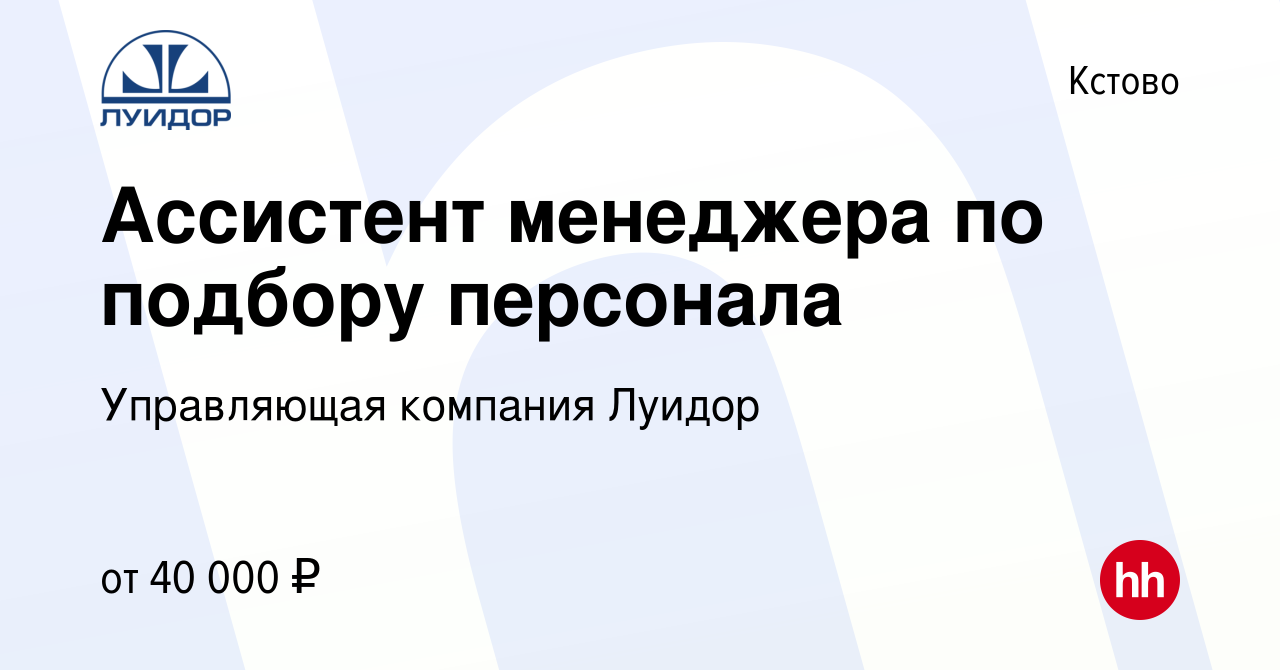 ЛУИДОР

Кстово

Ассистент менеджера по подбору персонала

Управляющая компания Луидор

от 40 000 ₽

hh